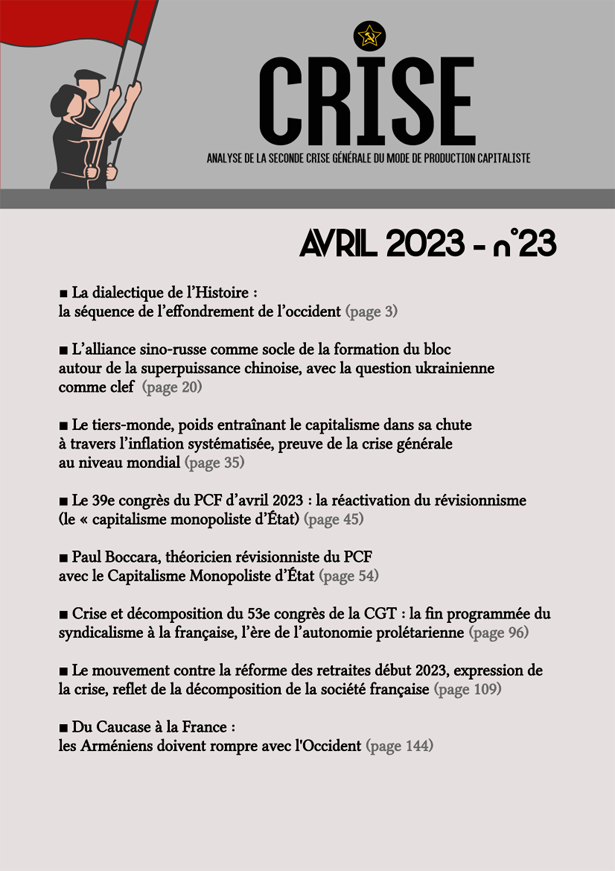 CRISE

ANALYSE DE LA SECONDE CRISE GÉNÉRALE DU MODE DE PRODUCTION CAPITALISTE

AVRIL 2023 - n°23

■ La dialectique de l'Histoire : la séquence de l'effondrement de l'occident (page 3)

■ L'alliance sino-russe comme socle de la formation du bloc autour de la superpuissance chinoise, avec la question ukrainienne comme clef (page 20)

■ Le tiers-monde, poids entraînant le capitalisme dans sa chute à travers l'inflation systématisée, preuve de la crise générale au niveau mondial (page 35)

■ Le 39e congrès du PCF d'avril 2023 : la réactivation du révisionnisme (le « capitalisme monopoliste d'État) (page 45)

■ Paul Boccara, théoricien révisionniste du PCF avec le Capitalisme Monopoliste d'État (page 54)

■ Crise et décomposition du 53e congrès de la CGT : la fin programmée du syndicalisme à la française, l'ère de l'autonomie prolétarienne (page 96)

■ Le mouvement contre la réforme des retraites début 2023, expression de la crise, reflet de la décomposition de la société française (page 109)

■ Du Caucase à la France : les Arméniens doivent rompre avec l'Occident (page 144)